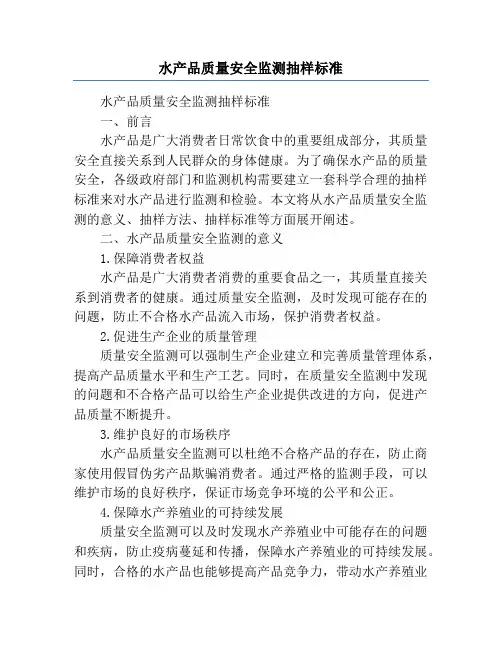 水产品质量安全监测抽样标准

水产品质量安全监测抽样标准

一、前言

水产品是广大消费者日常饮食中的重要组成部分，其质量安全直接关系到人民群众的身体健康。为了确保水产品的质量安全，各级政府部门和监测机构需要建立一套科学合理的抽样标准来对水产品进行监测和检验。本文将从水产品质量安全监测的意义、抽样方法、抽样标准等方面展开阐述。

二、水产品质量安全监测的意义

1.保障消费者权益

水产品是广大消费者消费的重要食品之一，其质量直接关系到消费者的健康。通过质量安全监测，及时发现可能存在的问题，防止不合格水产品流入市场，保护消费者权益。

2.促进生产企业的质量管理

质量安全监测可以强制生产企业建立和完善质量管理体系，提高产品质量水平和生产工艺。同时，在质量安全监测中发现的问题和不合格产品可以给生产企业提供改进的方向，促进产品质量不断提升。

3.维护良好的市场秩序

水产品质量安全监测可以杜绝不合格产品的存在，防止商家使用假冒伪劣产品欺骗消费者。通过严格的监测手段，可以维护市场的良好秩序，保证市场竞争环境的公平和公正。

4.保障水产养殖业的可持续发展

质量安全监测可以及时发现水产养殖业中可能存在的问题和疾病，防止疫病蔓延和传播，保障水产养殖业的可持续发展。同时，合格的水产品也能够提高产品竞争力，带动水产养殖业